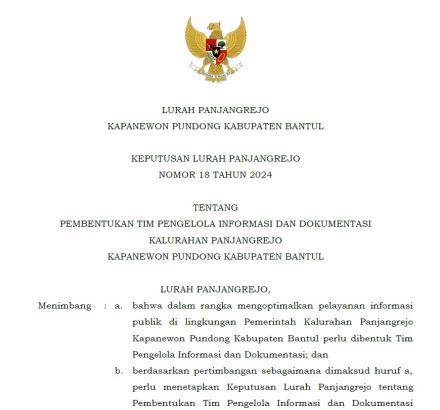 LURAH PANJANGREJO
KAPANEWON PUNDONG KABUPATEN BANTUL

KEPUTUSAN LURAH PANJANGREJO
NOMOR 18 TAHUN 2024

TENTANG
PEMBENTUKAN TIM PENGELOLA INFORMASI DAN DOKUMENTASI
KALURAHAN PANJANGREJO
KAPANEWON PUNDONG KABUPATEN BANTUL

LURAH PANJANGREJO,

Menimbang : a. bahwa dalam rangka mengoptimalkan pelayanan informasi publik di lingkungan Pemerintah Kalurahan Panjangrejo Kapanewon Pundong Kabupaten Bantul perlu dibentuk Tim Pengelola Informasi dan Dokumentasi; dan

b. berdasarkan pertimbangan sebagaimana dimaksud huruf a, perlu menetapkan Keputusan Lurah Panjangrejo tentang Pembentukan Tim Pengelola Informasi dan Dokumentasi